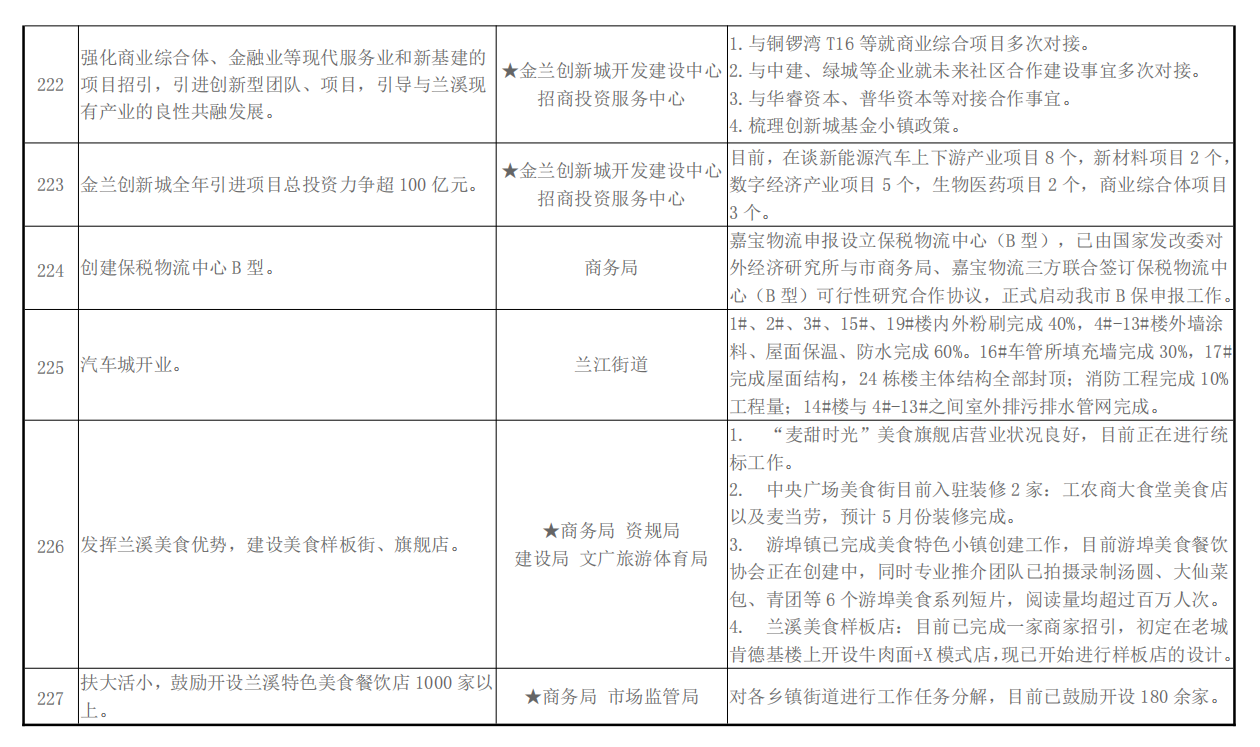 | 222 | 强化商业综合体、金融业等现代服务业和新基建的项目招引，引进创新型团队、项目，引导与兰溪现有产业的良性共融发展。 | ★金兰创新城开发建设中心 招商投资服务中心 | 1. 与铜锣湾 T16 等就商业综合项目多次对接。 2. 与中建、绿城等企业就未来社区合作建设事宜多次对接。 3. 与华睿资本、普华资本等对接合作事宜。 4. 梳理创新城基金小镇政策。 |
|---|---|---|---|
| 223 | 金兰创新城全年引进项目总投资力争超 100 亿元。 | ★金兰创新城开发建设中心 招商投资服务中心 | 目前，在谈新能源汽车上下游产业项目 8 个，新材料项目 2 个，数字经济产业项目 5 个，生物医药项目 2 个，商业综合体项目 3 个。 |
| 224 | 创建保税物流中心 B 型。 | 商务局 | 嘉宝物流申报设立保税物流中心（B 型），已由国家发改委对外经济研究所与市商务局、嘉宝物流三方联合签订保税物流中心（B 型）可行性研究合作协议，正式启动我市 B 保申报工作。 |
| 225 | 汽车城开业。 | 兰江街道 | 1#、2#、3#、15#、19#楼内外粉刷完成 40%，4#-13#楼外墙涂料、屋面保温、防水完成 60%。16#车管所填充墙完成 30%，17#完成屋面结构，24 栋楼主体结构全部封顶；消防工程完成 10%工程量；14#楼与 4#-13#之间室外排污排水管网完成。 |
| 226 | 发挥兰溪美食优势，建设美食样板街、旗舰店。 | ★商务局 资规局 建设局 文广旅游体育局 | 1. “麦甜时光”美食旗舰店营业状况良好，目前正在进行统标工作。 2. 中央广场美食街目前入驻装修 2 家：工农商大食堂美食店以及麦当劳，预计 5 月份装修完成。 3. 游埠镇已完成美食特色小镇创建工作，目前游埠美食餐饮协会正在创建中，同时专业推介团队已拍摄录制汤圆、大仙菜包、青团等 6 个游埠美食系列短片，阅读量均超过百万人次。 4. 兰溪美食样板店：目前已完成一家商家招引，初定在老城肯德基楼上开设牛肉面+X 模式店，现已开始进行样板店的设计。 |
| 227 | 扶大活小，鼓励开设兰溪特色美食餐饮店 1000 家以上。 | ★商务局 市场监管局 | 对各乡镇街道进行工作任务分解，目前已鼓励开设 180 余家。 |